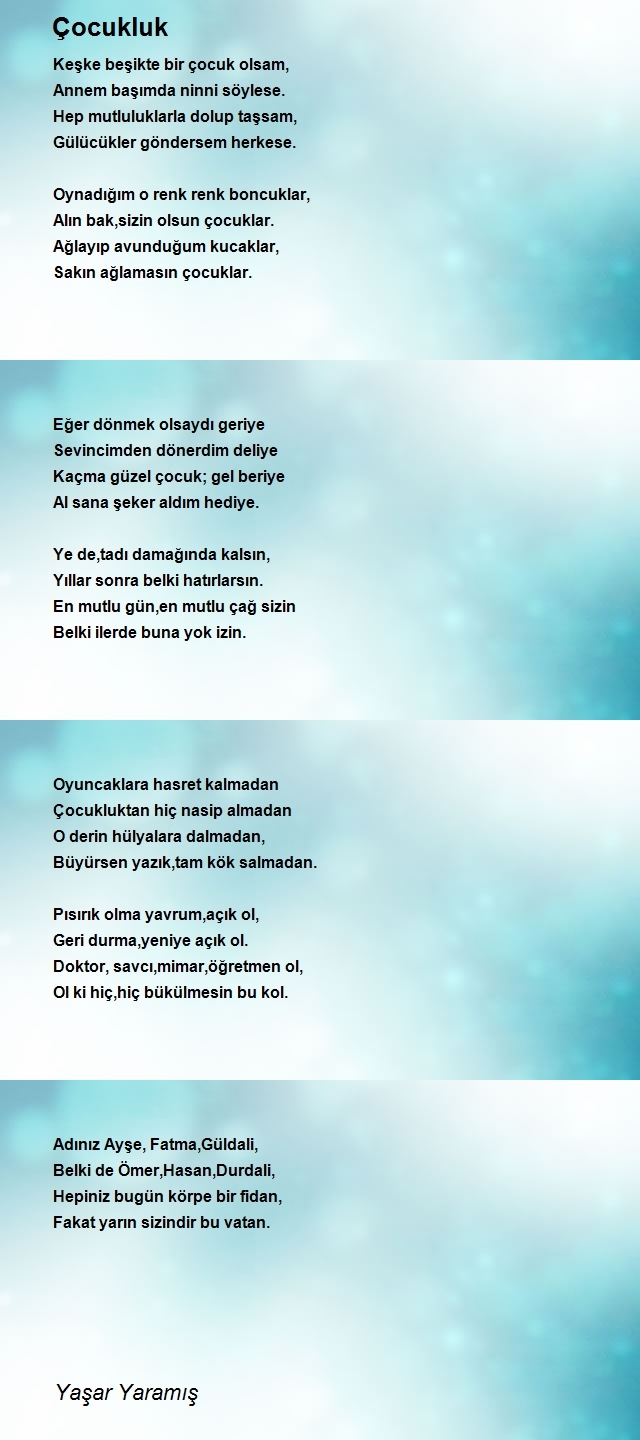 Çocukluk

Keşke beşikte bir çocuk olsam,
Annem başımda ninni söylese.
Hep mutluluklarla dolup taşsam,
Gülücükler göndersem herkese.

Oynadığım o renk renk boncuklar,
Alın bak,sizin olsun çocuklar.
Ağlayıp avunduğum kucaklar,
Sakın ağlamasın çocuklar.

Eğer dönmek olsaydı geriye
Sevincimden dönerdim deliye
Kaçma güzel çocuk; gel beriye
Al sana şeker aldım hediye.

Ye de,tadı damağında kalsın,
Yıllar sonra belki hatırlarsın.
En mutlu gün,en mutlu çağ sizin
Belki ilerde buna yok izin.

Oyuncaklara hasret kalmadan
Çocukluktan hiç nasip almadan
O derin hülyalara dalmadan,
Büyürsen yazık,tam kök salmadan.

Pısırık olma yavrum,açık ol,
Geri durma,yeniye açık ol.
Doktor, savcı,mimar,öğretmen ol,
Ol ki hiç,hiç bükülmesin bu kol.

Adınız Ayşe, Fatma,Güldali,
Belki de Ömer,Hasan,Durdali,
Hepiniz bugün körpe bir fidan,
Fakat yarın sizindir bu vatan.

Yaşar Yaramış